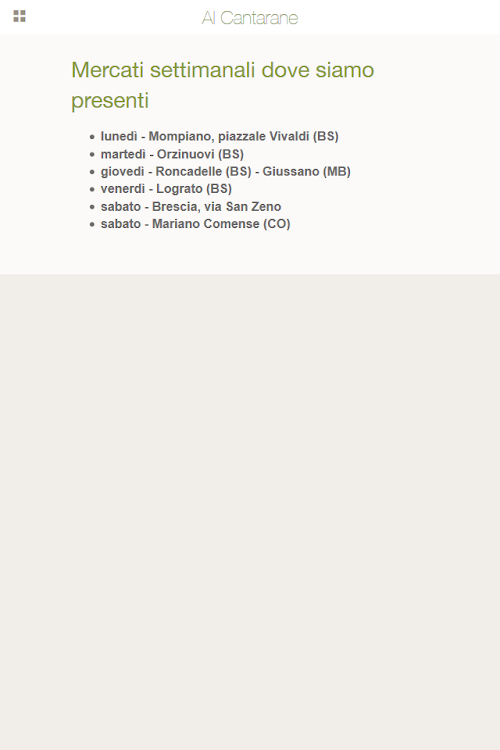 Al Cantarane

Mercati settimanali dove siamo presenti

- lunedì - Mompiano, piazzale Vivaldi (BS)
- martedì - Orzinuovi (BS)
- giovedì - Roncadelle (BS) - Giussano (MB)
- venerdì - Lograto (BS)
- sabato - Brescia, via San Zeno
- sabato - Mariano Comense (CO)